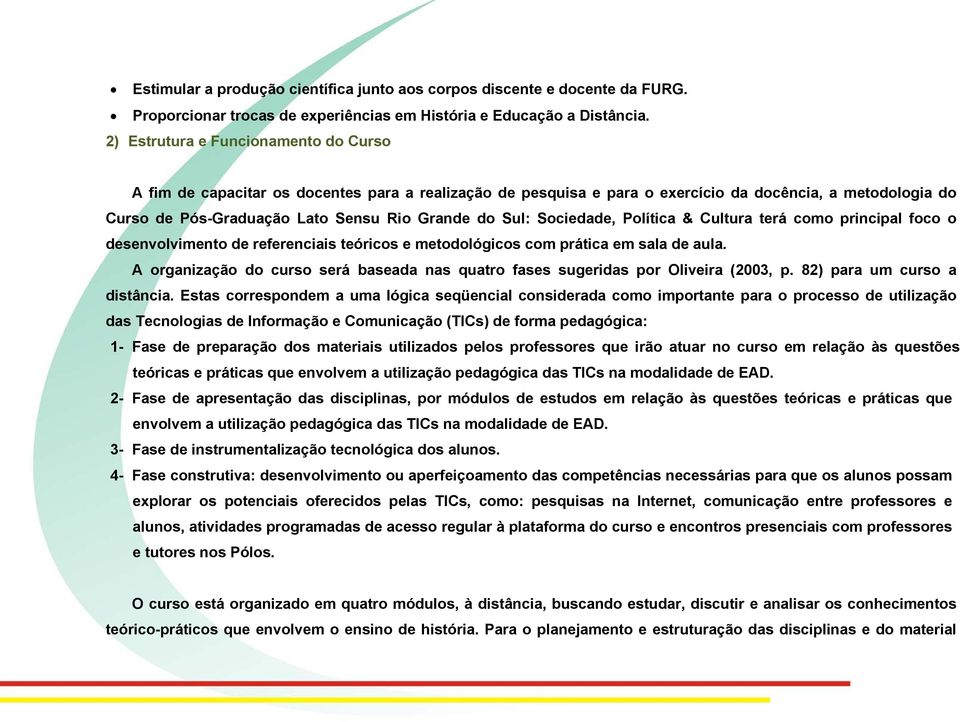 • Estimular a produção científica junto aos corpos discente e docente da FURG.
• Proporcionar trocas de experiências em História e Educação a Distância.

2) Estrutura e Funcionamento do Curso

A fim de capacitar os docentes para a realização de pesquisa e para o exercício da docência, a metodologia do Curso de Pós-Graduação Lato Sensu Rio Grande do Sul: Sociedade, Política & Cultura terá como principal foco o desenvolvimento de referenciais teóricos e metodológicos com prática em sala de aula.

A organização do curso será baseada nas quatro fases sugeridas por Oliveira (2003, p. 82) para um curso a distância. Estas correspondem a uma lógica seqüencial considerada como importante para o processo de utilização das Tecnologias de Informação e Comunicação (TICs) de forma pedagógica:

1- Fase de preparação dos materiais utilizados pelos professores que irão atuar no curso em relação às questões teóricas e práticas que envolvem a utilização pedagógica das TICs na modalidade de EAD.
2- Fase de apresentação das disciplinas, por módulos de estudos em relação às questões teóricas e práticas que envolvem a utilização pedagógica das TICs na modalidade de EAD.
3- Fase de instrumentalização tecnológica dos alunos.
4- Fase construtiva: desenvolvimento ou aperfeiçoamento das competências necessárias para que os alunos possam explorar os potenciais oferecidos pelas TICs, como: pesquisas na Internet, comunicação entre professores e alunos, atividades programadas de acesso regular à plataforma do curso e encontros presenciais com professores e tutores nos Pólos.

O curso está organizado em quatro módulos, à distância, buscando estudar, discutir e analisar os conhecimentos teórico-práticos que envolvem o ensino de história. Para o planejamento e estruturação das disciplinas e do material